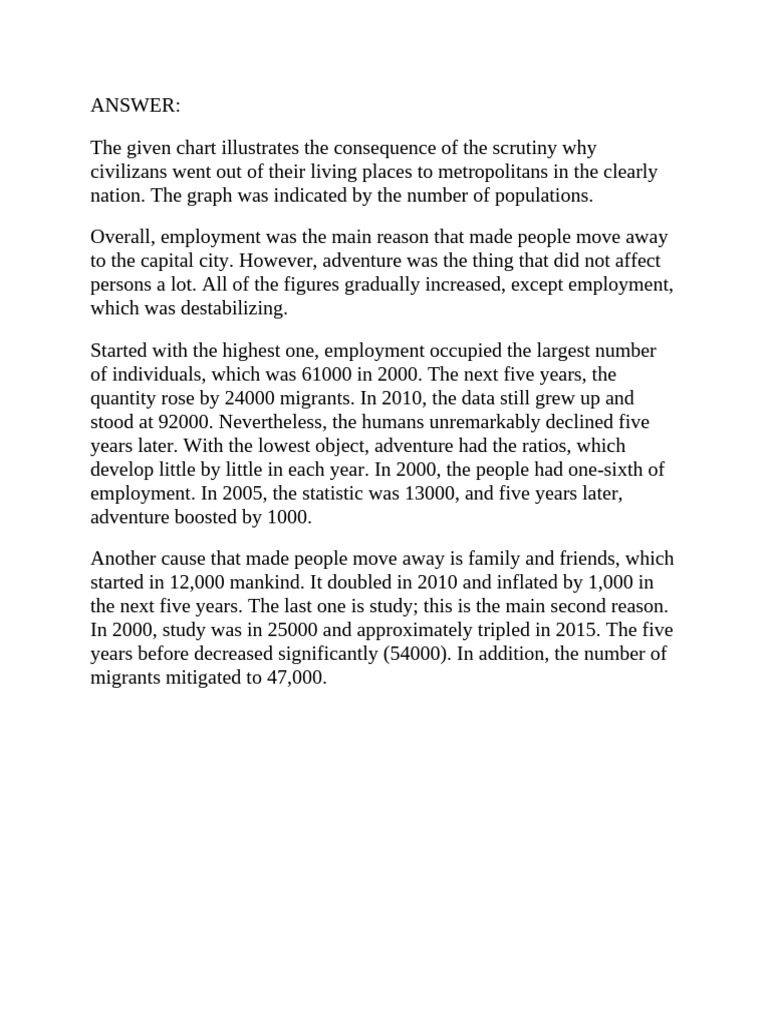 ANSWER:

The given chart illustrates the consequence of the scrutiny why civilizans went out of their living places to metropolitans in the clearly nation. The graph was indicated by the number of populations.

Overall, employment was the main reason that made people move away to the capital city. However, adventure was the thing that did not affect persons a lot. All of the figures gradually increased, except employment, which was destabilizing.

Started with the highest one, employment occupied the largest number of individuals, which was 61000 in 2000. The next five years, the quantity rose by 24000 migrants. In 2010, the data still grew up and stood at 92000. Nevertheless, the humans unremarkably declined five years later. With the lowest object, adventure had the ratios, which develop little by little in each year. In 2000, the people had one-sixth of employment. In 2005, the statistic was 13000, and five years later, adventure boosted by 1000.

Another cause that made people move away is family and friends, which started in 12,000 mankind. It doubled in 2010 and inflated by 1,000 in the next five years. The last one is study; this is the main second reason. In 2000, study was in 25000 and approximately tripled in 2015. The five years before decreased significantly (54000). In addition, the number of migrants mitigated to 47,000.